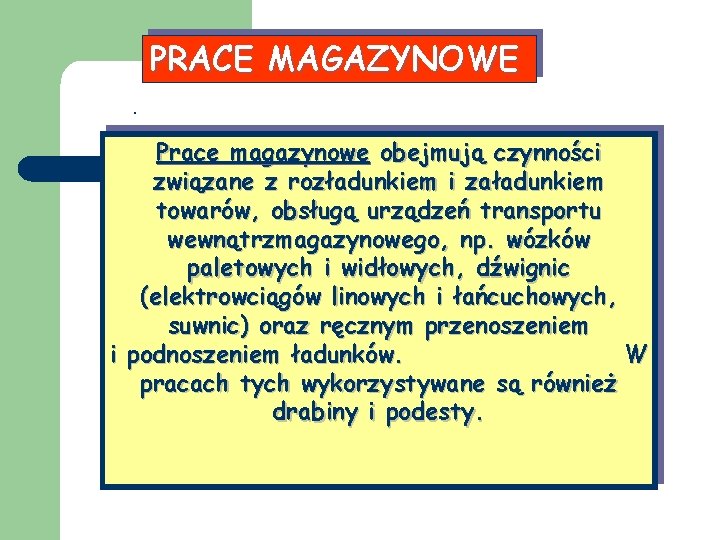 PRACE MAGAZYNOWE

.

Prace magazynowe obejmują czynności związane z rozładunkiem i załadunkiem towarów, obsługą urządzeń transportu wewnątrzmagazynowego, np. wózków paletowych i widłowych, dźwignic (elektrowciągów linowych i łańcuchowych, suwnic) oraz ręcznym przenoszeniem i podnoszeniem ładunków. W pracach tych wykorzystywane są również drabiny i podesty.